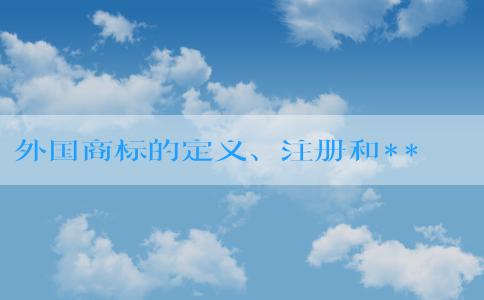 外国商标的定义、注册和**